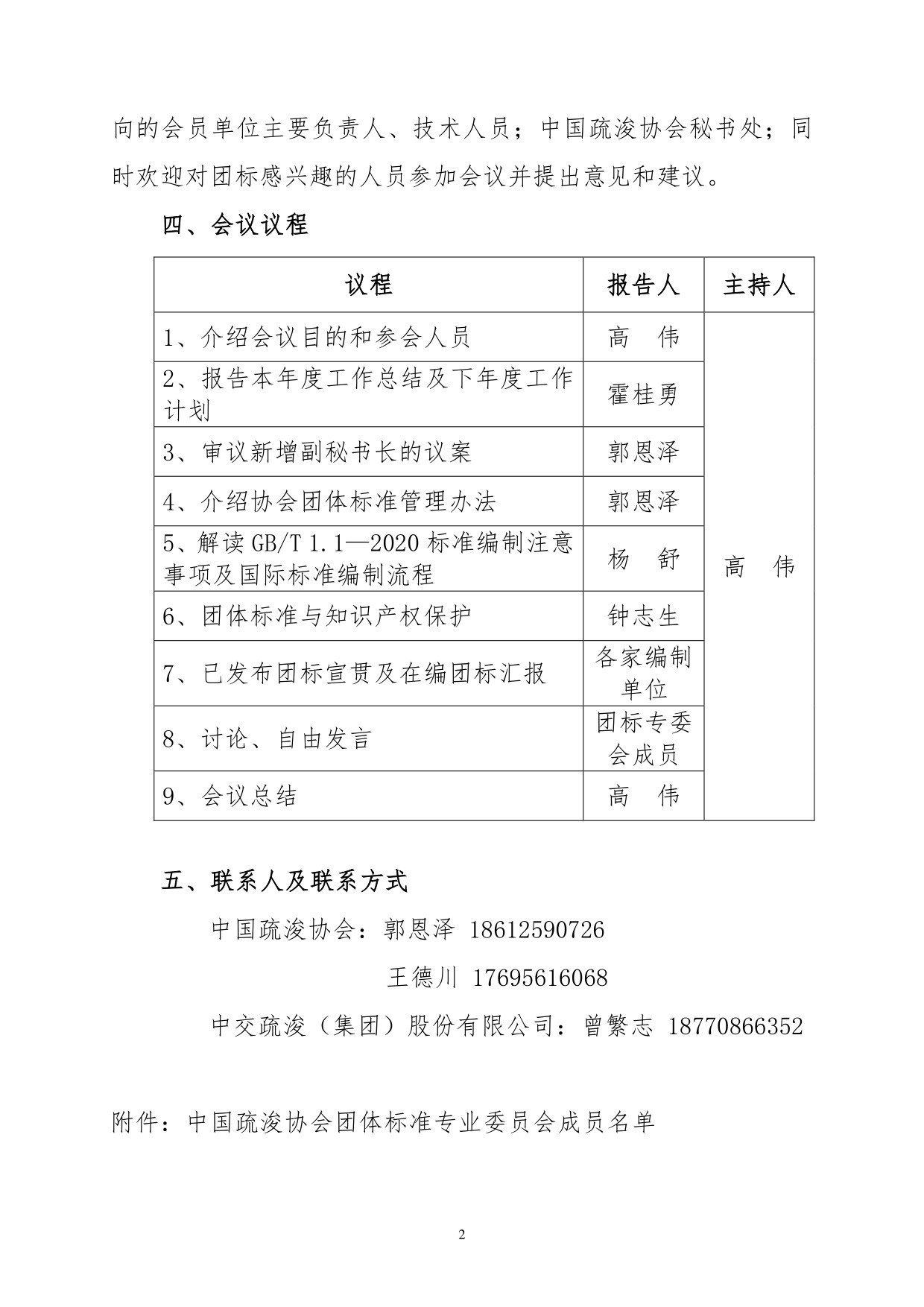 向的会员单位主要负责人、技术人员；中国疏浚协会秘书处；同时欢迎对团标感兴趣的人员参加会议并提出意见和建议。

四、会议议程

| 议程 | 报告人 | 主持人 |
|---|---|---|
| 1、介绍会议目的和参会人员 | 高　伟 | 高　伟 |
| 2、报告本年度工作总结及下年度工作计划 | 霍桂勇 | |
| 3、审议新增副秘书长的议案 | 郭恩泽 | |
| 4、介绍协会团体标准管理办法 | 郭恩泽 | |
| 5、解读 GB/T 1.1—2020 标准编制注意事项及国际标准编制流程 | 杨　舒 | |
| 6、团体标准与知识产权保护 | 钟志生 | |
| 7、已发布团标宣贯及在编团标汇报 | 各家编制单位 | |
| 8、讨论、自由发言 | 团标专委会成员 | |
| 9、会议总结 | 高　伟 | |

五、联系人及联系方式

中国疏浚协会：郭恩泽 18612590726

王德川 17695616068

中交疏浚（集团）股份有限公司：曾繁志 18770866352

附件：中国疏浚协会团体标准专业委员会成员名单

2